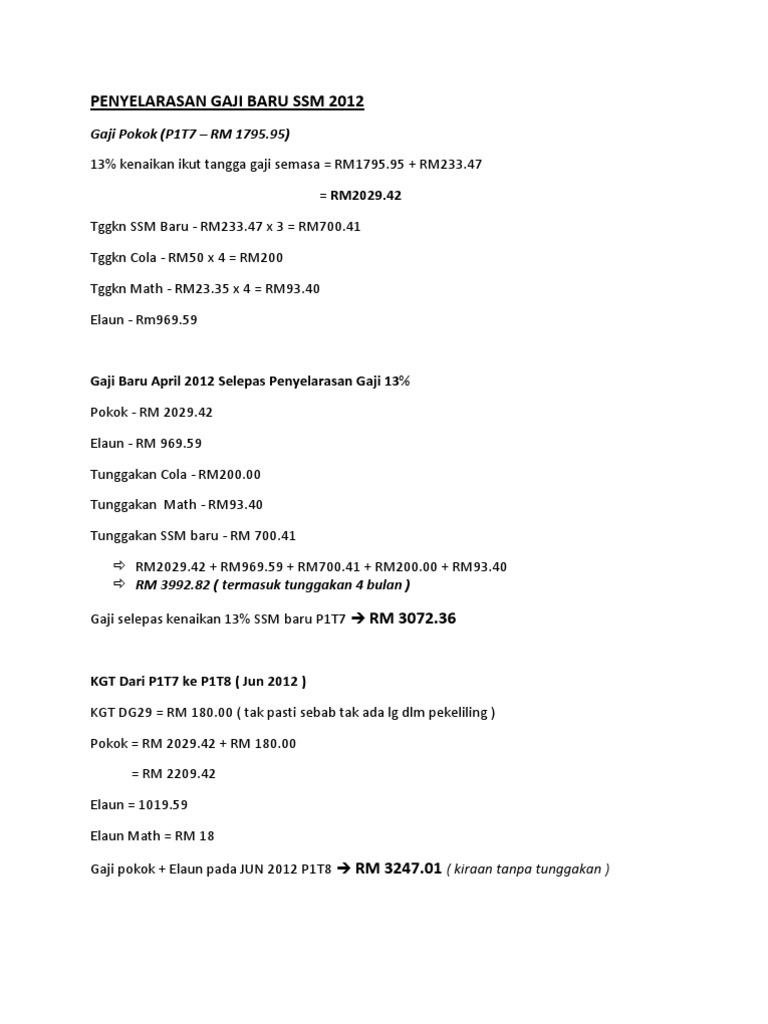 PENYELARASAN GAJI BARU SSM 2012

Gaji Pokok (P1T7 – RM 1795.95)

13% kenaikan ikut tangga gaji semasa = RM1795.95 + RM233.47

= RM2029.42

Tggkn SSM Baru - RM233.47 x 3 = RM700.41

Tggkn Cola - RM50 x 4 = RM200

Tggkn Math - RM23.35 x 4 = RM93.40

Elaun - Rm969.59

Gaji Baru April 2012 Selepas Penyelarasan Gaji 13%

Pokok - RM 2029.42

Elaun - RM 969.59

Tunggakan Cola - RM200.00

Tunggakan Math - RM93.40

Tunggakan SSM baru - RM 700.41

⇨ RM2029.42 + RM969.59 + RM700.41 + RM200.00 + RM93.40
⇨ RM 3992.82 ( termasuk tunggakan 4 bulan )

Gaji selepas kenaikan 13% SSM baru P1T7 ➔ RM 3072.36

KGT Dari P1T7 ke P1T8 ( Jun 2012 )

KGT DG29 = RM 180.00 ( tak pasti sebab tak ada lg dlm pekeliling )

Pokok = RM 2029.42 + RM 180.00

= RM 2209.42

Elaun = 1019.59

Elaun Math = RM 18

Gaji pokok + Elaun pada JUN 2012 P1T8 ➔ RM 3247.01 ( kiraan tanpa tunggakan )